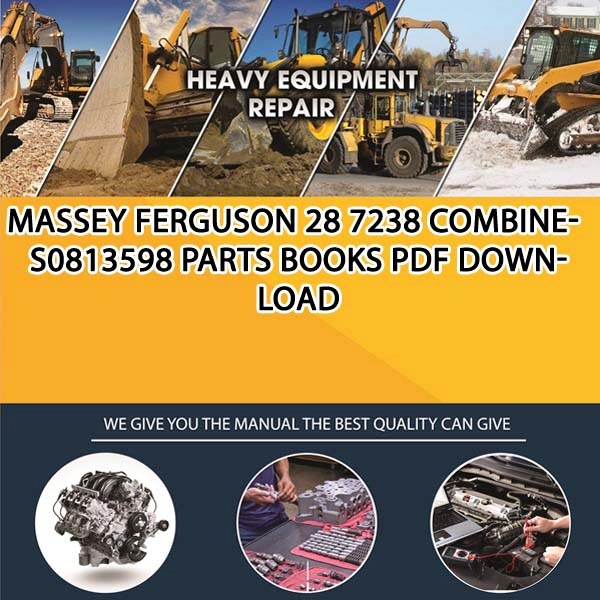 HEAVY EQUIPMENT REPAIR

MASSEY FERGUSON 28 7238 COMBINE-S0813598 PARTS BOOKS PDF DOWNLOAD

WE GIVE YOU THE MANUAL THE BEST QUALITY CAN GIVE